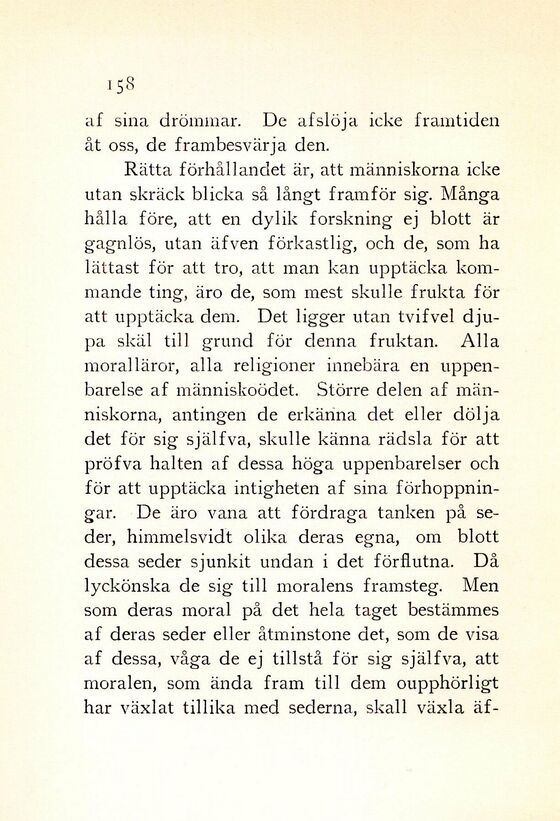 158

af sina drömmar. De afslöja icke framtiden åt oss, de frambesvärja den.

Rätta förhållandet är, att människorna icke utan skräck blicka så långt framför sig. Många hålla före, att en dylik forskning ej blott är gagnlös, utan äfven förkastlig, och de, som ha lättast för att tro, att man kan upptäcka kommande ting, äro de, som mest skulle frukta för att upptäcka dem. Det ligger utan tvifvel djupa skäl till grund för denna fruktan. Alla moralläror, alla religioner innebära en uppenbarelse af människoödet. Större delen af människorna, antingen de erkänna det eller dölja det för sig själfva, skulle känna rädsla för att pröfva halten af dessa höga uppenbarelser och för att upptäcka intigheten af sina förhoppningar. De äro vana att fördraga tanken på seder, himmelsvidt olika deras egna, om blott dessa seder sjunkit undan i det förflutna. Då lyckönska de sig till moralens framsteg. Men som deras moral på det hela taget bestämmes af deras seder eller åtminstone det, som de visa af dessa, våga de ej tillstå för sig själfva, att moralen, som ända fram till dem oupphörligt har växlat tillika med sederna, skall växla äf-